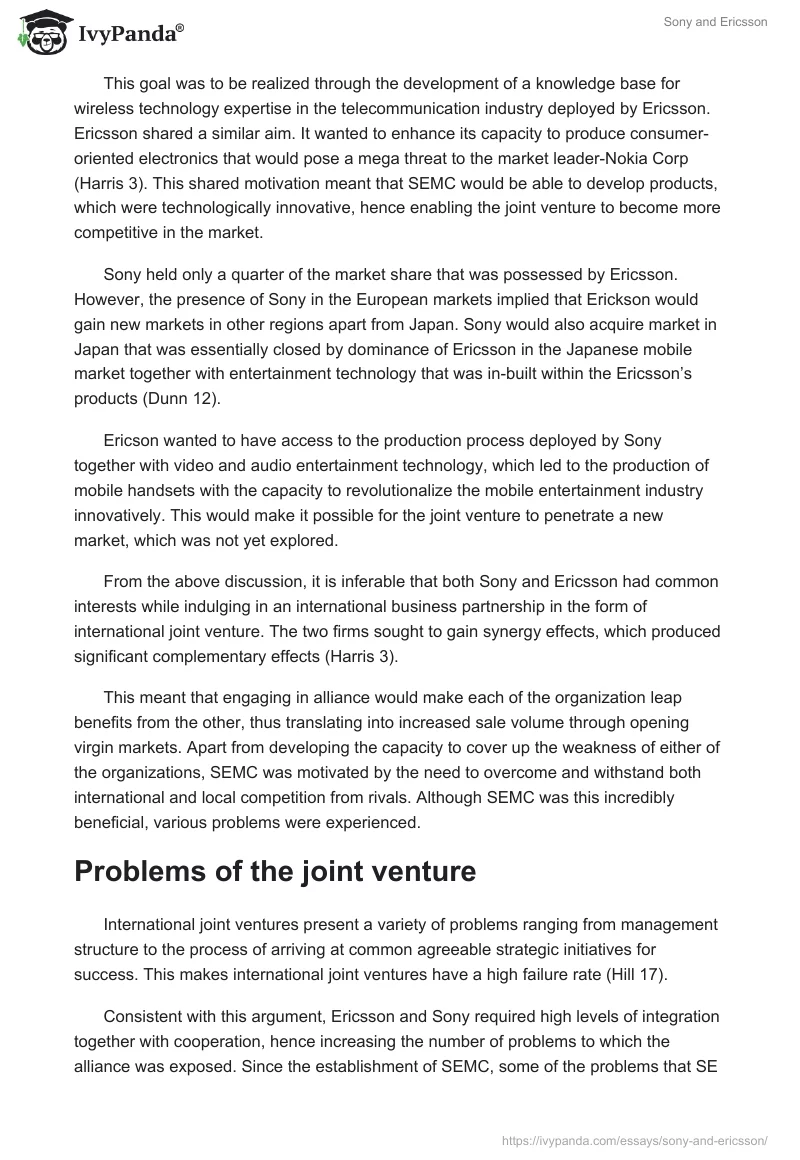 IvyPanda®

Sony and Ericsson

This goal was to be realized through the development of a knowledge base for wireless technology expertise in the telecommunication industry deployed by Ericsson. Ericsson shared a similar aim. It wanted to enhance its capacity to produce consumer-oriented electronics that would pose a mega threat to the market leader-Nokia Corp (Harris 3). This shared motivation meant that SEMC would be able to develop products, which were technologically innovative, hence enabling the joint venture to become more competitive in the market.

Sony held only a quarter of the market share that was possessed by Ericsson. However, the presence of Sony in the European markets implied that Erickson would gain new markets in other regions apart from Japan. Sony would also acquire market in Japan that was essentially closed by dominance of Ericsson in the Japanese mobile market together with entertainment technology that was in-built within the Ericsson's products (Dunn 12).

Ericson wanted to have access to the production process deployed by Sony together with video and audio entertainment technology, which led to the production of mobile handsets with the capacity to revolutionalize the mobile entertainment industry innovatively. This would make it possible for the joint venture to penetrate a new market, which was not yet explored.

From the above discussion, it is inferable that both Sony and Ericsson had common interests while indulging in an international business partnership in the form of international joint venture. The two firms sought to gain synergy effects, which produced significant complementary effects (Harris 3).

This meant that engaging in alliance would make each of the organization leap benefits from the other, thus translating into increased sale volume through opening virgin markets. Apart from developing the capacity to cover up the weakness of either of the organizations, SEMC was motivated by the need to overcome and withstand both international and local competition from rivals. Although SEMC was this incredibly beneficial, various problems were experienced.

Problems of the joint venture

International joint ventures present a variety of problems ranging from management structure to the process of arriving at common agreeable strategic initiatives for success. This makes international joint ventures have a high failure rate (Hill 17).

Consistent with this argument, Ericsson and Sony required high levels of integration together with cooperation, hence increasing the number of problems to which the alliance was exposed. Since the establishment of SEMC, some of the problems that SE

https://ivypanda.com/essays/sony-and-ericsson/